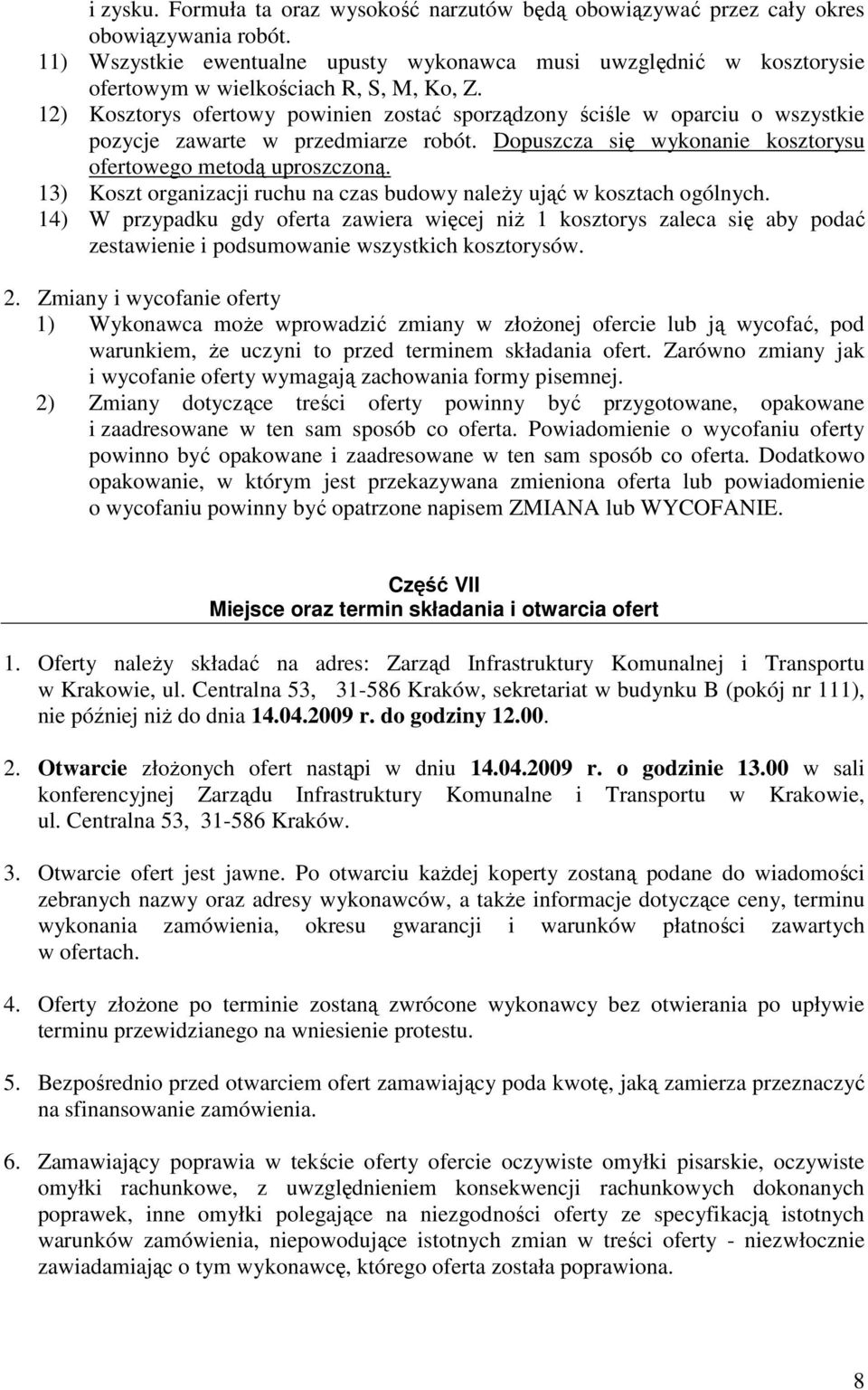 i zysku. Formuła ta oraz wysokość narzutów będą obowiązywać przez cały okres obowiązywania robót.
11) Wszystkie ewentualne upusty wykonawca musi uwzględnić w kosztorysie ofertowym w wielkościach R, S, M, Ko, Z.
12) Kosztorys ofertowy powinien zostać sporządzony ściśle w oparciu o wszystkie pozycje zawarte w przedmiarze robót. Dopuszcza się wykonanie kosztorysu ofertowego metodą uproszczoną.
13) Koszt organizacji ruchu na czas budowy należy ująć w kosztach ogólnych.
14) W przypadku gdy oferta zawiera więcej niż 1 kosztorys zaleca się aby podać zestawienie i podsumowanie wszystkich kosztorysów.

2. Zmiany i wycofanie oferty
1) Wykonawca może wprowadzić zmiany w złożonej ofercie lub ją wycofać, pod warunkiem, że uczyni to przed terminem składania ofert. Zarówno zmiany jak i wycofanie oferty wymagają zachowania formy pisemnej.
2) Zmiany dotyczące treści oferty powinny być przygotowane, opakowane i zaadresowane w ten sam sposób co oferta. Powiadomienie o wycofaniu oferty powinno być opakowane i zaadresowane w ten sam sposób co oferta. Dodatkowo opakowanie, w którym jest przekazywana zmieniona oferta lub powiadomienie o wycofaniu powinny być opatrzone napisem ZMIANA lub WYCOFANIE.

Część VII
Miejsce oraz termin składania i otwarcia ofert

1. Oferty należy składać na adres: Zarząd Infrastruktury Komunalnej i Transportu w Krakowie, ul. Centralna 53, 31-586 Kraków, sekretariat w budynku B (pokój nr 111), nie później niż do dnia 14.04.2009 r. do godziny 12.00.

2. Otwarcie złożonych ofert nastąpi w dniu 14.04.2009 r. o godzinie 13.00 w sali konferencyjnej Zarządu Infrastruktury Komunalne i Transportu w Krakowie, ul. Centralna 53, 31-586 Kraków.

3. Otwarcie ofert jest jawne. Po otwarciu każdej koperty zostaną podane do wiadomości zebranych nazwy oraz adresy wykonawców, a także informacje dotyczące ceny, terminu wykonania zamówienia, okresu gwarancji i warunków płatności zawartych w ofertach.

4. Oferty złożone po terminie zostaną zwrócone wykonawcy bez otwierania po upływie terminu przewidzianego na wniesienie protestu.

5. Bezpośrednio przed otwarciem ofert zamawiający poda kwotę, jaką zamierza przeznaczyć na sfinansowanie zamówienia.

6. Zamawiający poprawia w tekście oferty ofercie oczywiste omyłki pisarskie, oczywiste omyłki rachunkowe, z uwzględnieniem konsekwencji rachunkowych dokonanych poprawek, inne omyłki polegające na niezgodności oferty ze specyfikacją istotnych warunków zamówienia, niepowodujące istotnych zmian w treści oferty - niezwłocznie zawiadamiając o tym wykonawcę, którego oferta została poprawiona.

8